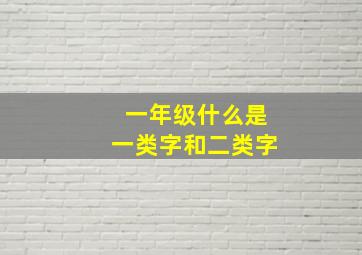 一年级什么是
一类字和二类字